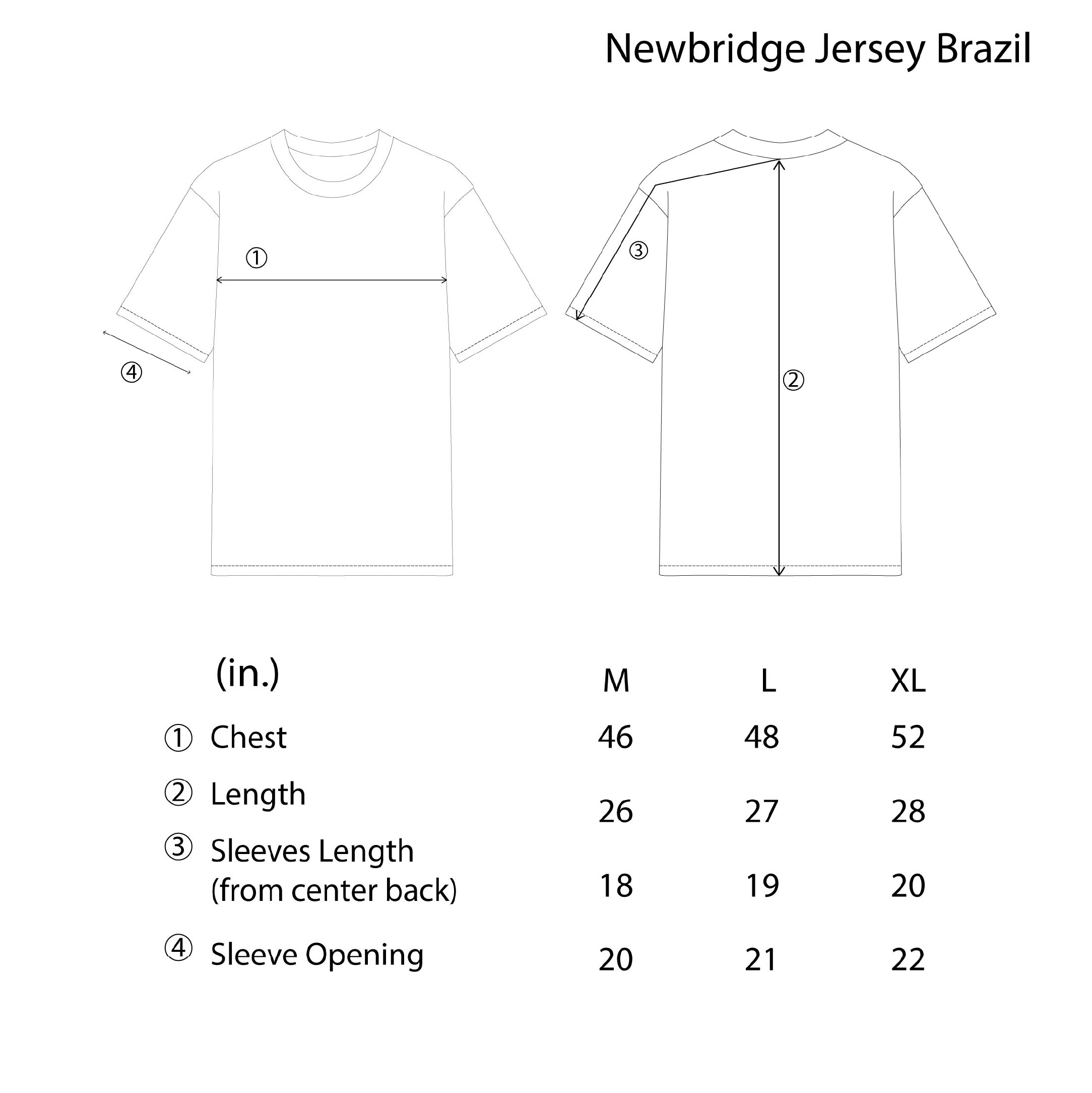 Newbridge Jersey Brazil

①

④

③

②

| (in.) | M | L | XL |
|---|---|---|---|
| ① Chest | 46 | 48 | 52 |
| ② Length | 26 | 27 | 28 |
| ③ Sleeves Length (from center back) | 18 | 19 | 20 |
| ④ Sleeve Opening | 20 | 21 | 22 |